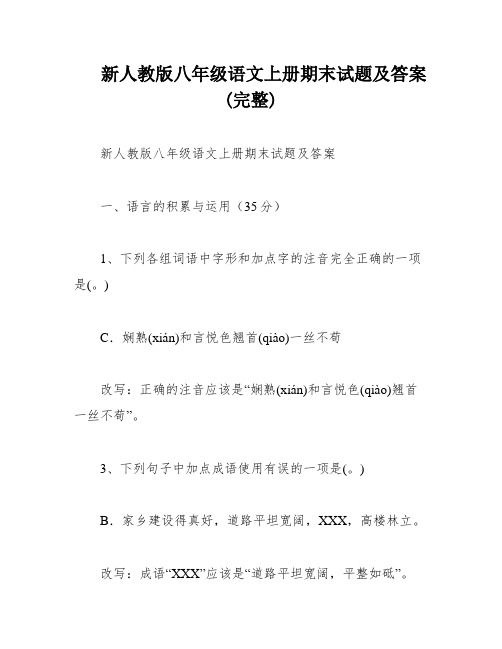 新人教版八年级语文上册期末试题及答案（完整）

新人教版八年级语文上册期末试题及答案

一、语言的积累与运用（35分）

1、下列各组词语中字形和加点字的注音完全正确的一项是(。)

C．娴熟(xián)和言悦色翘首(qiào)一丝不苟

改写：正确的注音应该是“娴熟(xián)和言悦色(qiào)翘首一丝不苟”。

3、下列句子中加点成语使用有误的一项是(。)

B．家乡建设得真好，道路平坦宽阔，XXX，高楼林立。

改写：成语“XXX”应该是“道路平坦宽阔，平整如砥”。